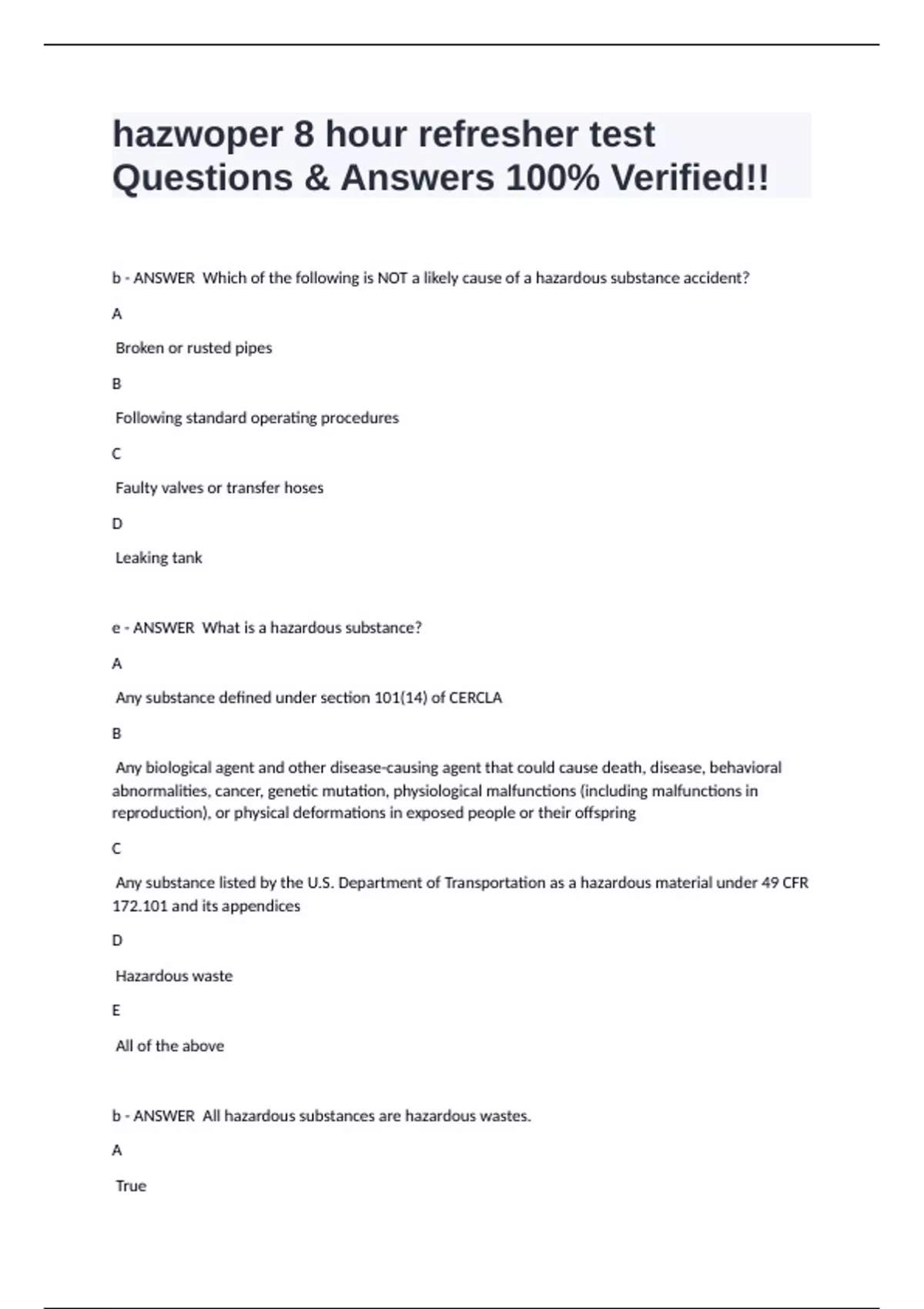 hazwoper 8 hour refresher test Questions & Answers 100% Verified!!

b - ANSWER Which of the following is NOT a likely cause of a hazardous substance accident?

A

Broken or rusted pipes

B

Following standard operating procedures

C

Faulty valves or transfer hoses

D

Leaking tank

e - ANSWER What is a hazardous substance?

A

Any substance defined under section 101(14) of CERCLA

B

Any biological agent and other disease-causing agent that could cause death, disease, behavioral abnormalities, cancer, genetic mutation, physiological malfunctions (including malfunctions in reproduction), or physical deformations in exposed people or their offspring

C

Any substance listed by the U.S. Department of Transportation as a hazardous material under 49 CFR 172.101 and its appendices

D

Hazardous waste

E

All of the above

b - ANSWER All hazardous substances are hazardous wastes.

A

True